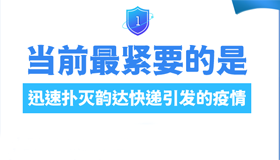 1

当前最紧要的是

迅速扑灭韵达快递引发的疫情